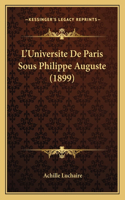 KESSINGER'S LEGACY REPRINTS

L'Universite De Paris Sous Philippe Auguste (1899)

Achille Luchaire